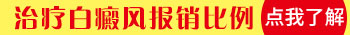 治疗白癜风报销比例 点我了解